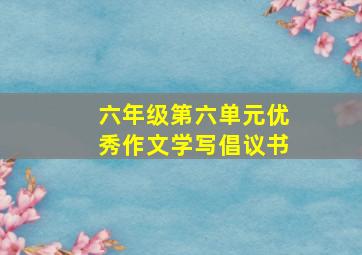 六年级第六单元优秀作文学写倡议书